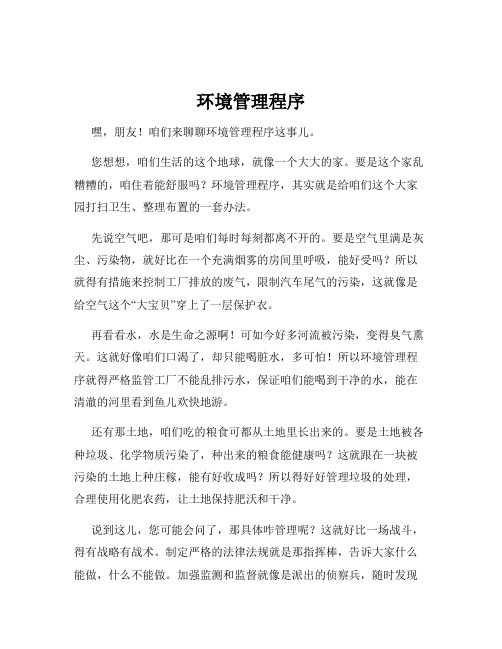 环境管理程序

嘿，朋友！咱们来聊聊环境管理程序这事儿。

您想想，咱们生活的这个地球，就像一个大大的家。要是这个家乱糟糟的，咱住着能舒服吗？环境管理程序，其实就是给咱们这个大家园打扫卫生、整理布置的一套办法。

先说空气吧，那可是咱们每时每刻都离不开的。要是空气里满是灰尘、污染物，就好比在一个充满烟雾的房间里呼吸，能好受吗？所以就得有措施来控制工厂排放的废气，限制汽车尾气的污染，这就像是给空气这个“大宝贝”穿上了一层保护衣。

再看看水，水是生命之源啊！可如今好多河流被污染，变得臭气熏天。这就好像咱们口渴了，却只能喝脏水，多可怕！所以环境管理程序就得严格监管工厂不能乱排污水，保证咱们能喝到干净的水，能在清澈的河里看到鱼儿欢快地游。

还有那土地，咱们吃的粮食可都从土地里长出来的。要是土地被各种垃圾、化学物质污染了，种出来的粮食能健康吗？这就跟在一块被污染的土地上种庄稼，能有好收成吗？所以得好好管理垃圾的处理，合理使用化肥农药，让土地保持肥沃和干净。

说到这儿，您可能会问了，那具体咋管理呢？这就好比一场战斗，得有战略有战术。制定严格的法律法规就是那指挥棒，告诉大家什么能做，什么不能做。加强监测和监督就像是派出的侦察兵，随时发现